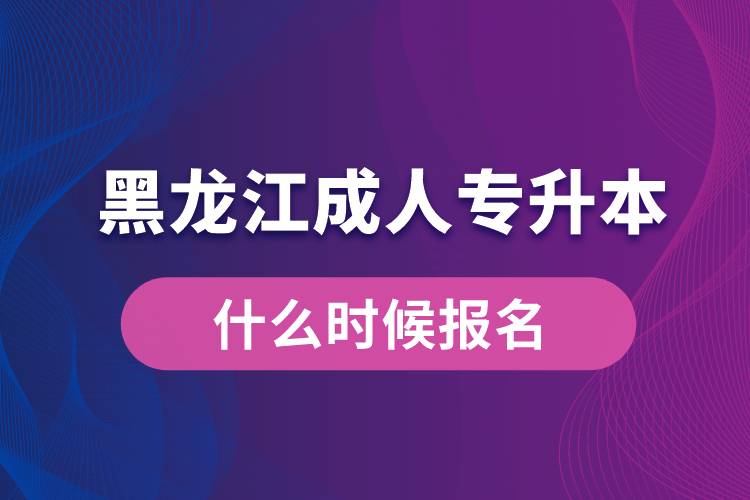 黑龙江成人专升本

什么时候报名